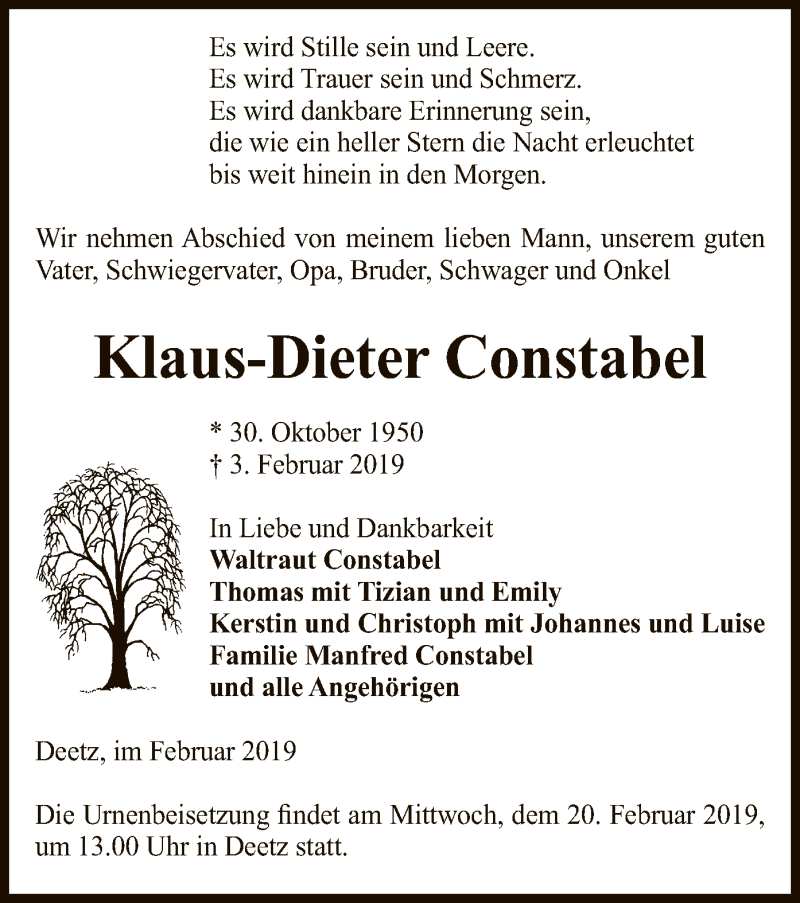 Es wird Stille sein und Leere.
Es wird Trauer sein und Schmerz.
Es wird dankbare Erinnerung sein,
die wie ein heller Stern die Nacht erleuchtet
bis weit hinein in den Morgen.

Wir nehmen Abschied von meinem lieben Mann, unserem guten Vater, Schwiegervater, Opa, Bruder, Schwager und Onkel

Klaus-Dieter Constabel

* 30. Oktober 1950
† 3. Februar 2019

In Liebe und Dankbarkeit
Waltraut Constabel
Thomas mit Tizian und Emily
Kerstin und Christoph mit Johannes und Luise
Familie Manfred Constabel
und alle Angehörigen

Deetz, im Februar 2019

Die Urnenbeisetzung findet am Mittwoch, dem 20. Februar 2019, um 13.00 Uhr in Deetz statt.